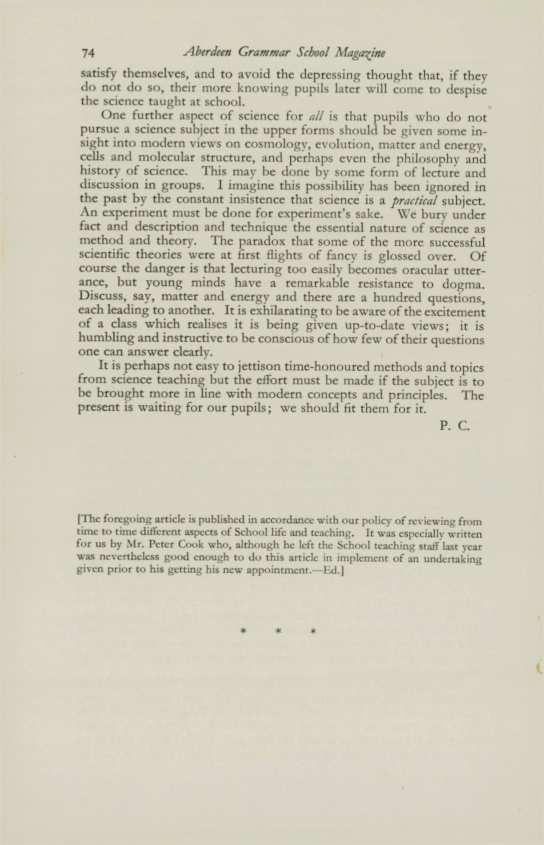 74 Aberdeen Grammar School Magazine

satisfy themselves, and to avoid the depressing thought that, if they do not do so, their more knowing pupils later will come to despise the science taught at school.

One further aspect of science for all is that pupils who do not pursue a science subject in the upper forms should be given some insight into modern views on cosmology, evolution, matter and energy, cells and molecular structure, and perhaps even the philosophy and history of science. This may be done by some form of lecture and discussion in groups. I imagine this possibility has been ignored in the past by the constant insistence that science is a practical subject. An experiment must be done for experiment's sake. We bury under fact and description and technique the essential nature of science as method and theory. The paradox that some of the more successful scientific theories were at first flights of fancy is glossed over. Of course the danger is that lecturing too easily becomes oracular utterance, but young minds have a remarkable resistance to dogma. Discuss, say, matter and energy and there are a hundred questions, each leading to another. It is exhilarating to be aware of the excitement of a class which realises it is being given up-to-date views; it is humbling and instructive to be conscious of how few of their questions one can answer clearly.

It is perhaps not easy to jettison time-honoured methods and topics from science teaching but the effort must be made if the subject is to be brought more in line with modern concepts and principles. The present is waiting for our pupils; we should fit them for it.

P. C.

[The foregoing article is published in accordance with our policy of reviewing from time to time different aspects of School life and teaching. It was especially written for us by Mr. Peter Cook who, although he left the School teaching staff last year was nevertheless good enough to do this article in implement of an undertaking given prior to his getting his new appointment.—Ed.]

* * *